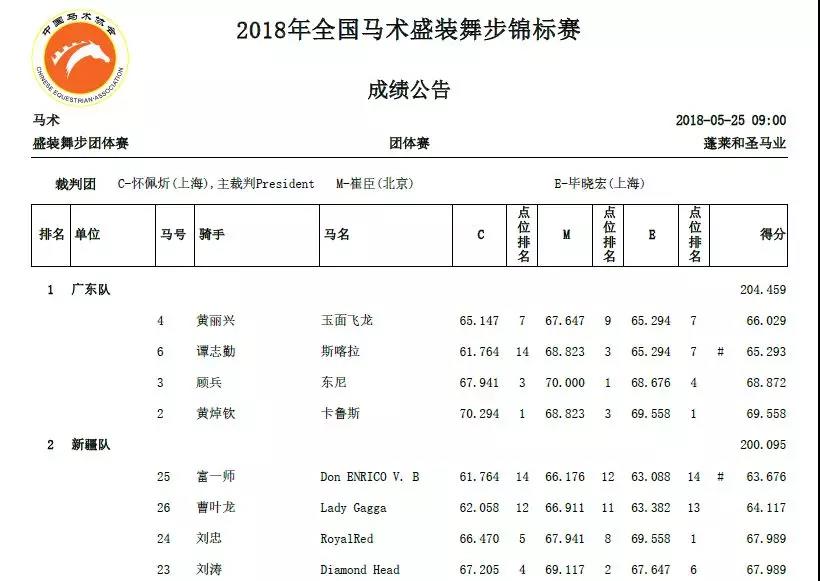 中国马术协会
CHINESE EQUESTRIAN ASSOCIATION

2018年全国马术盛装舞步锦标赛

成绩公告

马术 2018-05-25 09:00

盛装舞步团体赛 团体赛 蓬莱和圣马业

裁判团 C-怀佩炘(上海),主裁判President M-崔臣(北京) E-毕晓宏(上海)

| 排名 | 单位 | 马号 | 骑手 | 马名 | C | 点位排名 | M | 点位排名 | E | 点位排名 | | 得分 |
|---|---|---|---|---|---|---|---|---|---|---|---|---|
| 1 | 广东队 | | | | | | | | | | | 204.459 |
| | | 4 | 黄丽兴 | 玉面飞龙 | 65.147 | 7 | 67.647 | 9 | 65.294 | 7 | | 66.029 |
| | | 6 | 谭志勤 | 斯喀拉 | 61.764 | 14 | 68.823 | 3 | 65.294 | 7 | # | 65.293 |
| | | 3 | 顾兵 | 东尼 | 67.941 | 3 | 70.000 | 1 | 68.676 | 4 | | 68.872 |
| | | 2 | 黄焯钦 | 卡鲁斯 | 70.294 | 1 | 68.823 | 3 | 69.558 | 1 | | 69.558 |
| 2 | 新疆队 | | | | | | | | | | | 200.095 |
| | | 25 | 富一师 | Don ENRICO V. B | 61.764 | 14 | 66.176 | 12 | 63.088 | 14 | # | 63.676 |
| | | 26 | 曹叶龙 | Lady Gagga | 62.058 | 12 | 66.911 | 11 | 63.382 | 13 | | 64.117 |
| | | 24 | 刘忠 | RoyalRed | 66.470 | 5 | 67.941 | 8 | 69.558 | 1 | | 67.989 |
| | | 23 | 刘涛 | Diamond Head | 67.205 | 4 | 69.117 | 2 | 67.647 | 6 | | 67.989 |